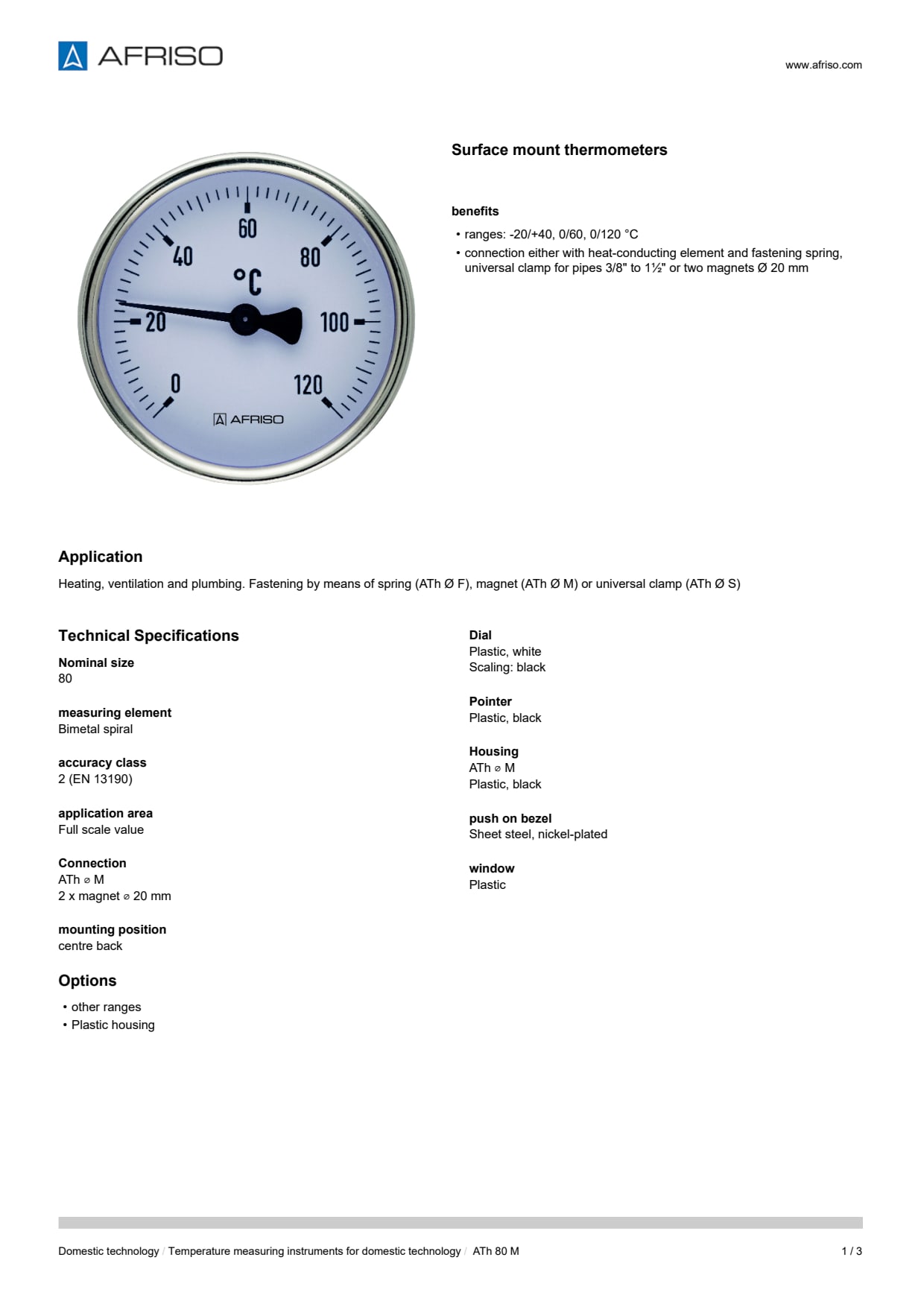 AFRISO

www.afriso.com

60
40
80
°C
20
100
0
120
AFRISO

Surface mount thermometers

benefits

• ranges: -20/+40, 0/60, 0/120 °C
• connection either with heat-conducting element and fastening spring, universal clamp for pipes 3/8" to 1½" or two magnets Ø 20 mm

Application

Heating, ventilation and plumbing. Fastening by means of spring (ATh Ø F), magnet (ATh Ø M) or universal clamp (ATh Ø S)

Technical Specifications

Nominal size
80

measuring element
Bimetal spiral

accuracy class
2 (EN 13190)

application area
Full scale value

Connection
ATh ⌀ M
2 x magnet ⌀ 20 mm

mounting position
centre back

Options

• other ranges
• Plastic housing

Dial
Plastic, white
Scaling: black

Pointer
Plastic, black

Housing
ATh ⌀ M
Plastic, black

push on bezel
Sheet steel, nickel-plated

window
Plastic

Domestic technology / Temperature measuring instruments for domestic technology / ATh 80 M

1 / 3